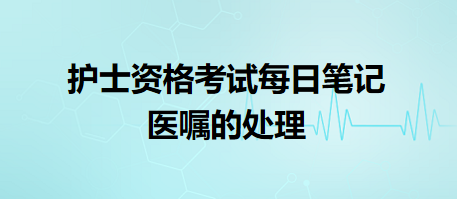 护士资格考试每日笔记
医嘱的处理